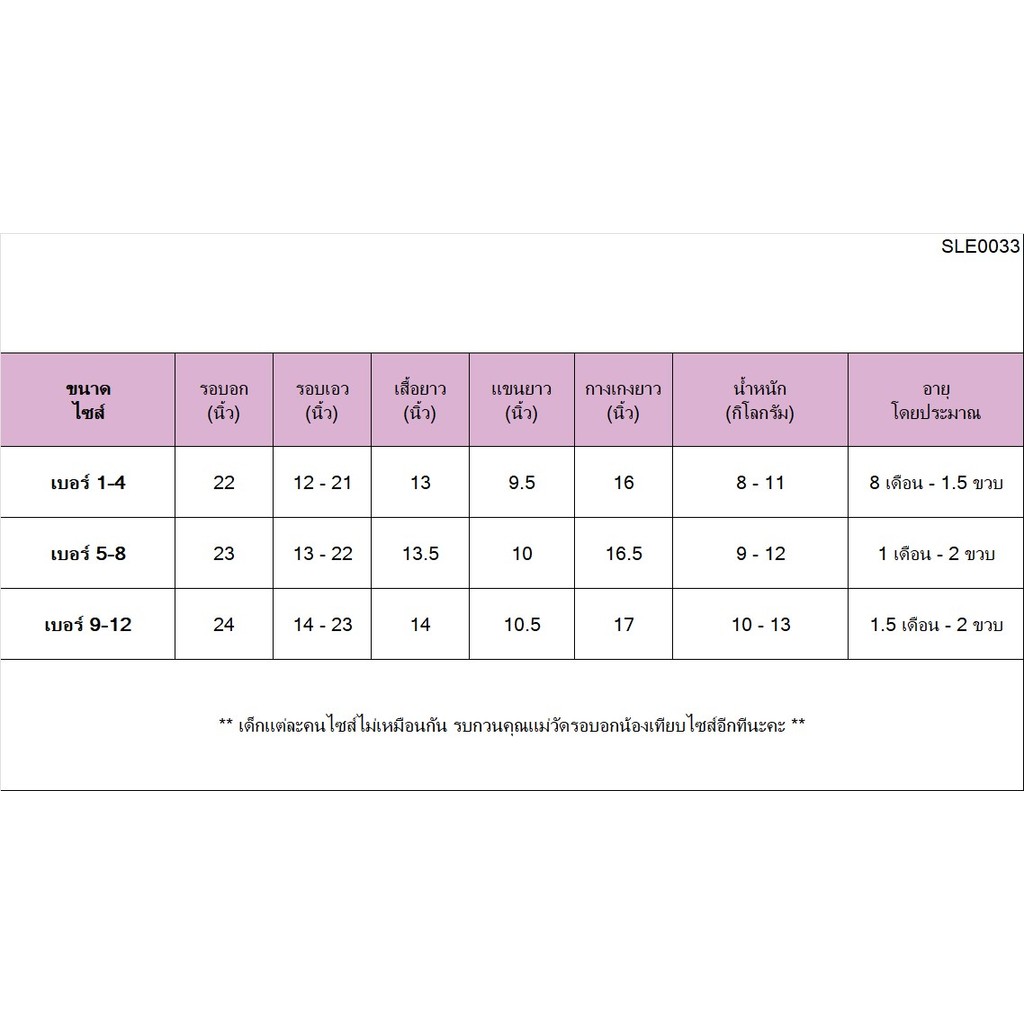 SLE0033

| ขนาด ไซส์ | รอบอก (นิ้ว) | รอบเอว (นิ้ว) | เสื้อยาว (นิ้ว) | แขนยาว (นิ้ว) | กางเกงยาว (นิ้ว) | น้ำหนัก (กิโลกรัม) | อายุ โดยประมาณ |
|---|---|---|---|---|---|---|---|
| เบอร์ 1-4 | 22 | 12 - 21 | 13 | 9.5 | 16 | 8 - 11 | 8 เดือน - 1.5 ขวบ |
| เบอร์ 5-8 | 23 | 13 - 22 | 13.5 | 10 | 16.5 | 9 - 12 | 1 เดือน - 2 ขวบ |
| เบอร์ 9-12 | 24 | 14 - 23 | 14 | 10.5 | 17 | 10 - 13 | 1.5 เดือน - 2 ขวบ |

** เด็กแต่ละคนไซส์ไม่เหมือนกัน รบกวนคุณแม่วัดรอบอกน้องเทียบไซส์อีกทีนะคะ **